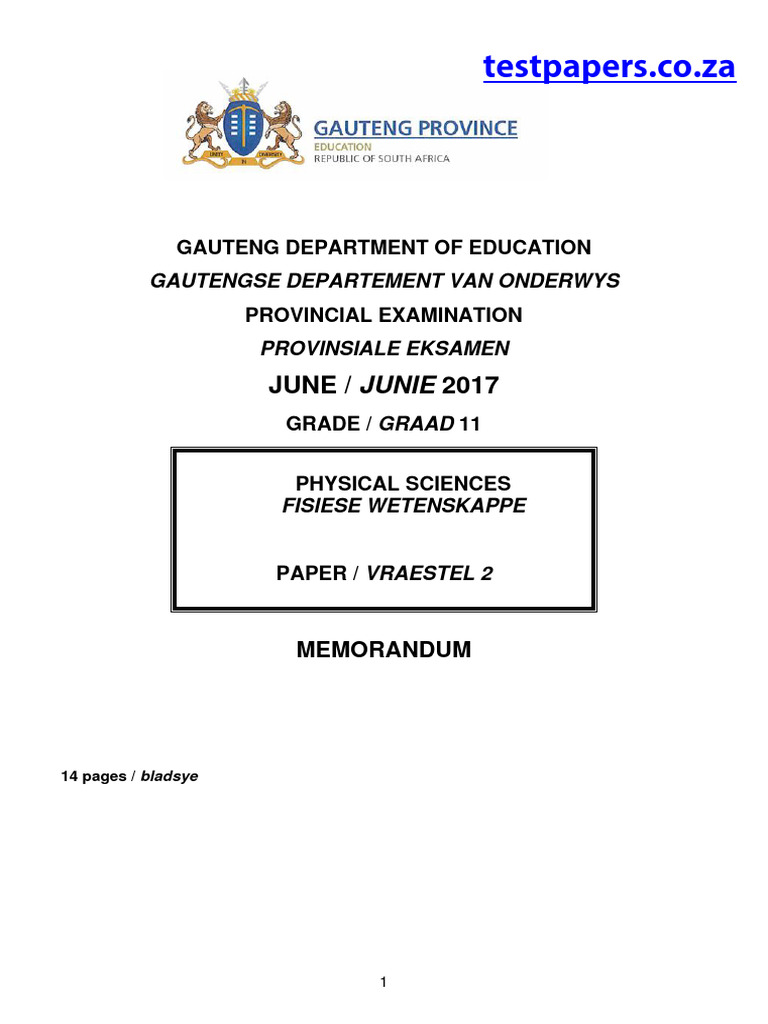 testpapers.co.za

UNITY IN DIVERSITY

GAUTENG PROVINCE
EDUCATION
REPUBLIC OF SOUTH AFRICA

GAUTENG DEPARTMENT OF EDUCATION
GAUTENGSE DEPARTEMENT VAN ONDERWYS
PROVINCIAL EXAMINATION
PROVINSIALE EKSAMEN
JUNE / JUNIE 2017
GRADE / GRAAD 11

PHYSICAL SCIENCES
FISIESE WETENSKAPPE

PAPER / VRAESTEL 2

MEMORANDUM

14 pages / bladsye

1